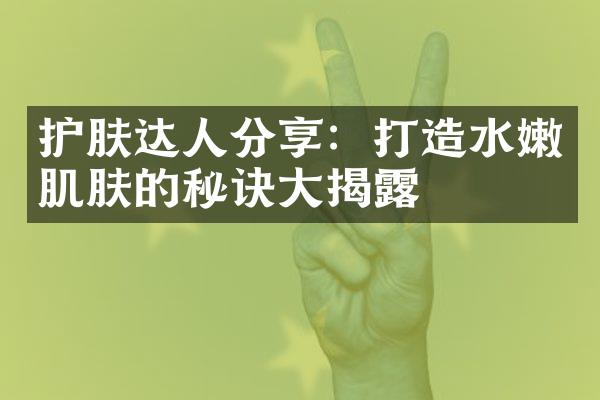 护肤达人分享：打造水嫩肌肤的秘诀大揭露